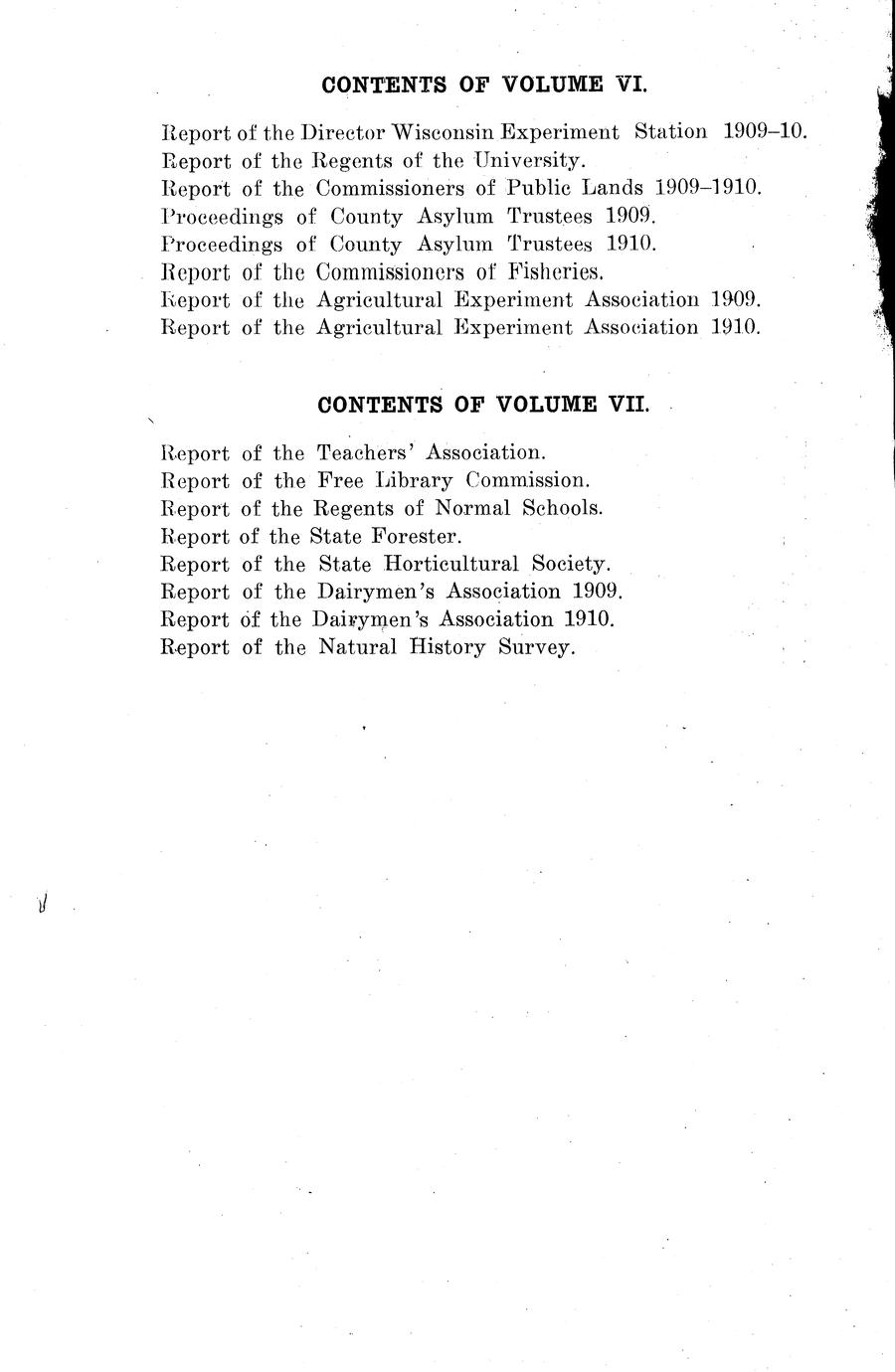 CONTENTS OF VOLUME VI.

Report of the Director Wisconsin Experiment Station 1909–10.
Report of the Regents of the University.
Report of the Commissioners of Public Lands 1909–1910.
Proceedings of County Asylum Trustees 1909.
Proceedings of County Asylum Trustees 1910.
Report of the Commissioners of Fisheries.
Report of the Agricultural Experiment Association 1909.
Report of the Agricultural Experiment Association 1910.

CONTENTS OF VOLUME VII.

Report of the Teachers' Association.
Report of the Free Library Commission.
Report of the Regents of Normal Schools.
Report of the State Forester.
Report of the State Horticultural Society.
Report of the Dairymen's Association 1909.
Report of the Dairymen's Association 1910.
Report of the Natural History Survey.